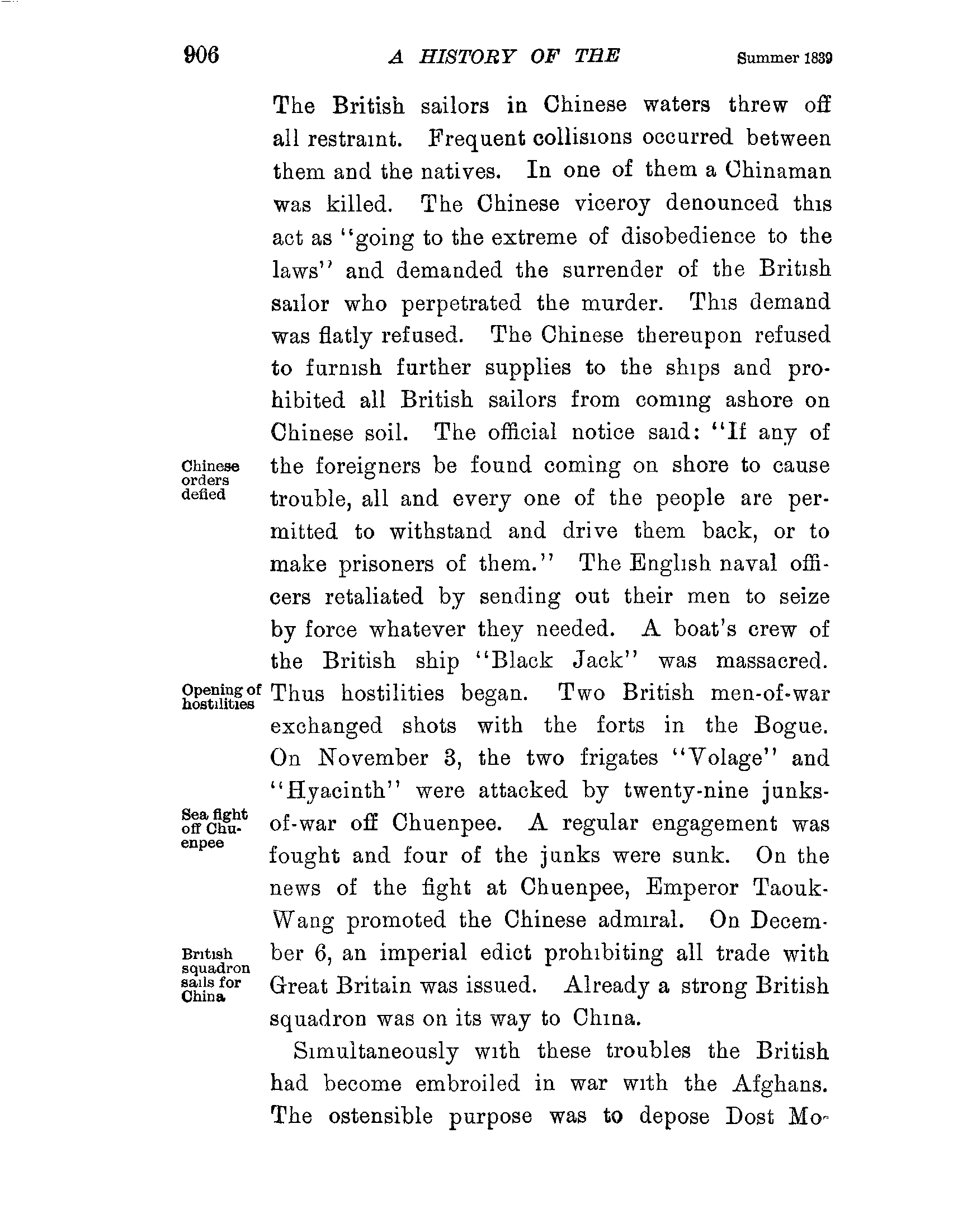 906 A HISTORY OF THE Summer 1839

The British sailors in Chinese waters threw off all restraint. Frequent collisions occurred between them and the natives. In one of them a Chinaman was killed. The Chinese viceroy denounced this act as "going to the extreme of disobedience to the laws" and demanded the surrender of the British sailor who perpetrated the murder. This demand was flatly refused. The Chinese thereupon refused to furnish further supplies to the ships and prohibited all British sailors from coming ashore on Chinese soil. The official notice said: "If any of the foreigners be found coming on shore to cause trouble, all and every one of the people are permitted to withstand and drive them back, or to make prisoners of them." The English naval officers retaliated by sending out their men to seize by force whatever they needed. A boat's crew of the British ship "Black Jack" was massacred. Thus hostilities began. Two British men-of-war exchanged shots with the forts in the Bogue. On November 3, the two frigates "Volage" and "Hyacinth" were attacked by twenty-nine junks-of-war off Chuenpee. A regular engagement was fought and four of the junks were sunk. On the news of the fight at Chuenpee, Emperor Taouk-Wang promoted the Chinese admiral. On December 6, an imperial edict prohibiting all trade with Great Britain was issued. Already a strong British squadron was on its way to China.

Chinese orders defied

Opening of hostilities

Sea fight off Chuenpee

British squadron sails for China

Simultaneously with these troubles the British had become embroiled in war with the Afghans. The ostensible purpose was to depose Dost Mo-